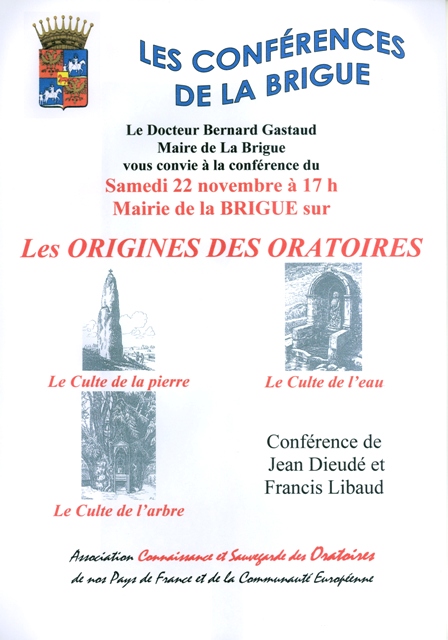 LES CONFÉRENCES DE LA BRIGUE

Le Docteur Bernard Gastaud
Maire de La Brigue
vous convie à la conférence du
Samedi 22 novembre à 17 h
Mairie de la BRIGUE sur

Les ORIGINES DES ORATOIRES

Le Culte de la pierre

Le Culte de l'eau

Le Culte de l'arbre

Conférence de
Jean Dieudé et
Francis Libaud

Association Connaissance et Sauvegarde des Oratoires
de nos Pays de France et de la Communauté Européenne